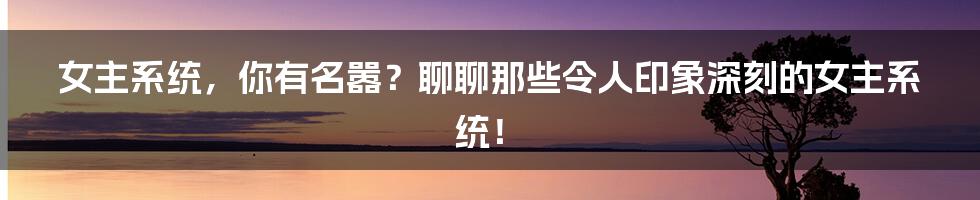 女主系统，你有名器？聊聊那些令人印象深刻的女主系统！